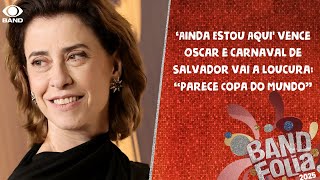 BAND

'AINDA ESTOU AQUI' VENCE OSCAR E CARNAVAL DE SALVADOR VAI A LOUCURA: "PARECE COPA DO MUNDO"

BAND FOLIA 2025